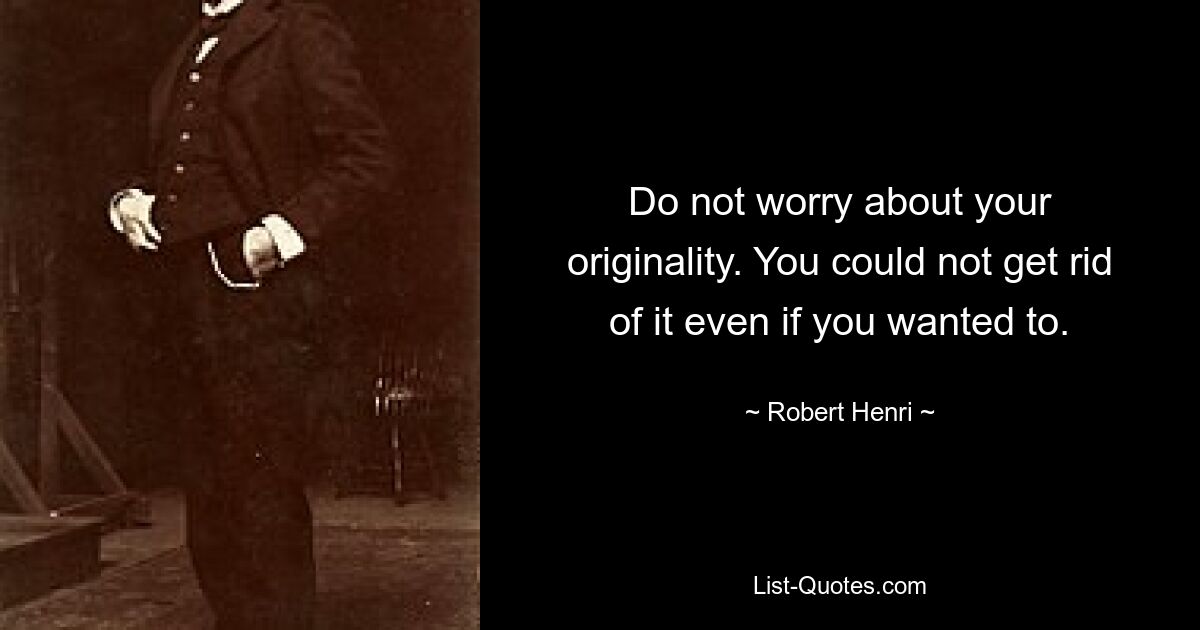 Do not worry about your originality. You could not get rid of it even if you wanted to.

~ Robert Henri ~

List-Quotes.com